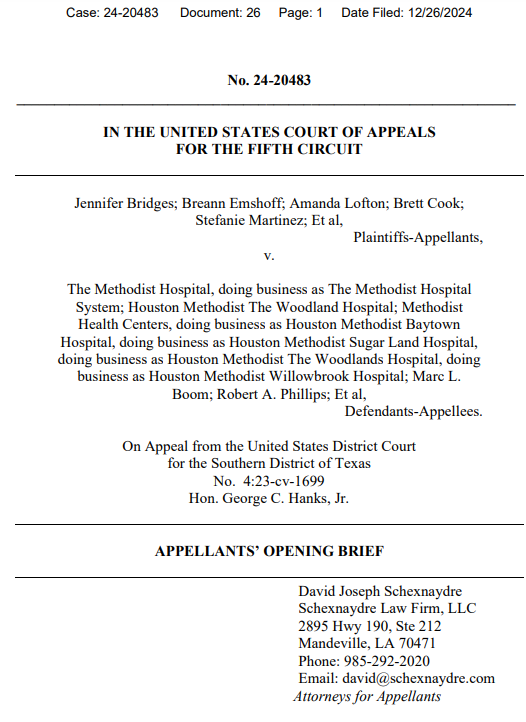 Case: 24-20483 Document: 26 Page: 1 Date Filed: 12/26/2024

No. 24-20483

IN THE UNITED STATES COURT OF APPEALS
FOR THE FIFTH CIRCUIT

Jennifer Bridges; Breann Emshoff; Amanda Lofton; Brett Cook; Stefanie Martinez; Et al,
Plaintiffs-Appellants,
v.

The Methodist Hospital, doing business as The Methodist Hospital System; Houston Methodist The Woodland Hospital; Methodist Health Centers, doing business as Houston Methodist Baytown Hospital, doing business as Houston Methodist Sugar Land Hospital, doing business as Houston Methodist The Woodlands Hospital, doing business as Houston Methodist Willowbrook Hospital; Marc L. Boom; Robert A. Phillips; Et al,
Defendants-Appellees.

On Appeal from the United States District Court
for the Southern District of Texas
No. 4:23-cv-1699
Hon. George C. Hanks, Jr.

APPELLANTS' OPENING BRIEF

David Joseph Schexnaydre
Schexnaydre Law Firm, LLC
2895 Hwy 190, Ste 212
Mandeville, LA 70471
Phone: 985-292-2020
Email: david@schexnaydre.com
Attorneys for Appellants